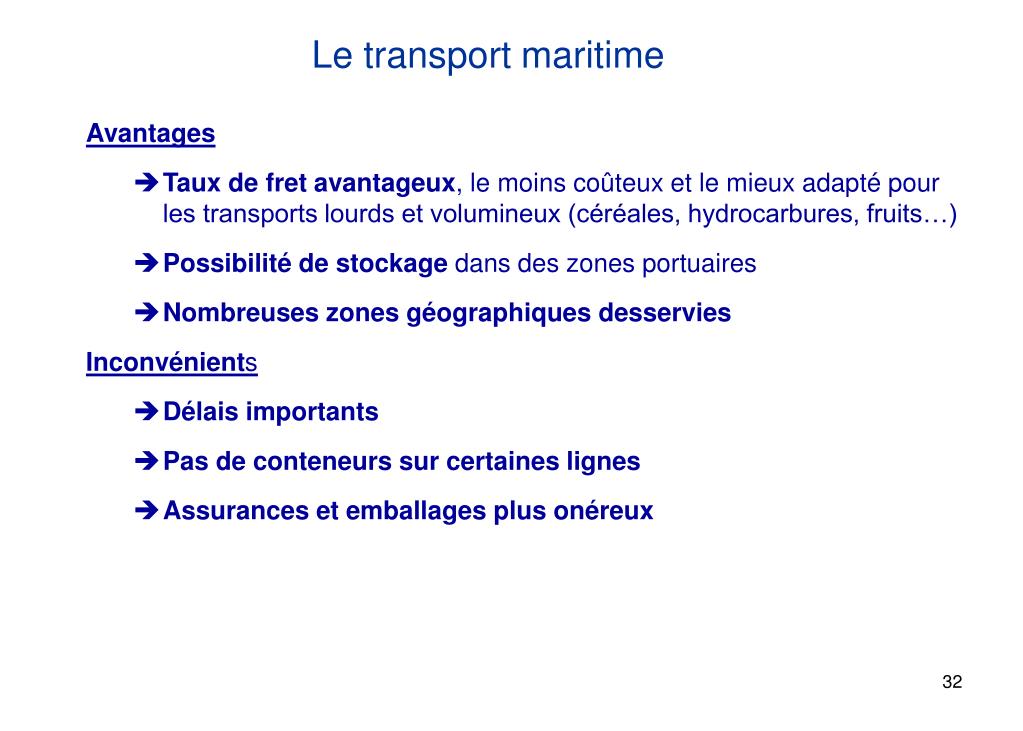 Le transport maritime

Avantages

➔ Taux de fret avantageux, le moins coûteux et le mieux adapté pour les transports lourds et volumineux (céréales, hydrocarbures, fruits…)

➔ Possibilité de stockage dans des zones portuaires

➔ Nombreuses zones géographiques desservies

Inconvénients

➔ Délais importants

➔ Pas de conteneurs sur certaines lignes

➔ Assurances et emballages plus onéreux

32